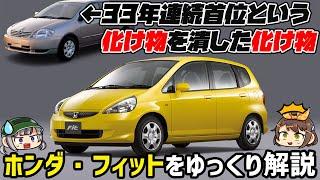 ←33年連続首位という
化け物を潰した化け物

Fit

ホンダ・フィットをゆっくり解説